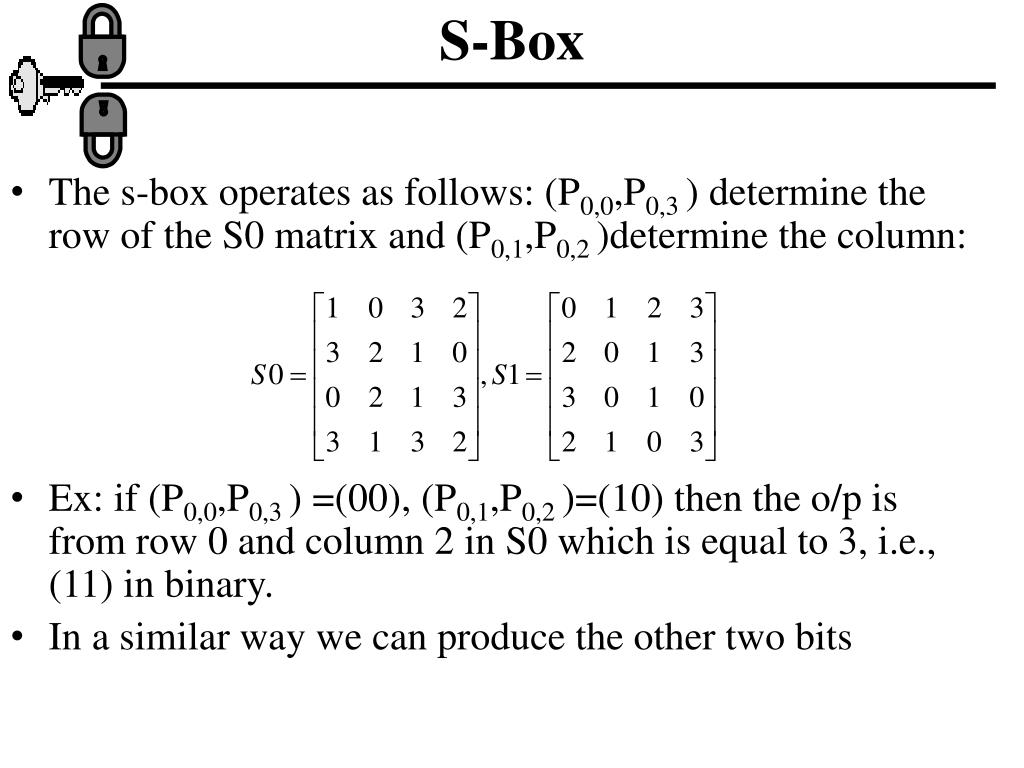 S-Box

• The s-box operates as follows: ($P_{0,0}$,$P_{0,3}$ ) determine the row of the S0 matrix and ($P_{0,1}$,$P_{0,2}$ )determine the column:

$S0 = \begin{bmatrix} 1 & 0 & 3 & 2 \\ 3 & 2 & 1 & 0 \\ 0 & 2 & 1 & 3 \\ 3 & 1 & 3 & 2 \end{bmatrix}, S1 = \begin{bmatrix} 0 & 1 & 2 & 3 \\ 2 & 0 & 1 & 3 \\ 3 & 0 & 1 & 0 \\ 2 & 1 & 0 & 3 \end{bmatrix}$

• Ex: if ($P_{0,0}$,$P_{0,3}$ ) =(00), ($P_{0,1}$,$P_{0,2}$ )=(10) then the o/p is from row 0 and column 2 in S0 which is equal to 3, i.e., (11) in binary.

• In a similar way we can produce the other two bits